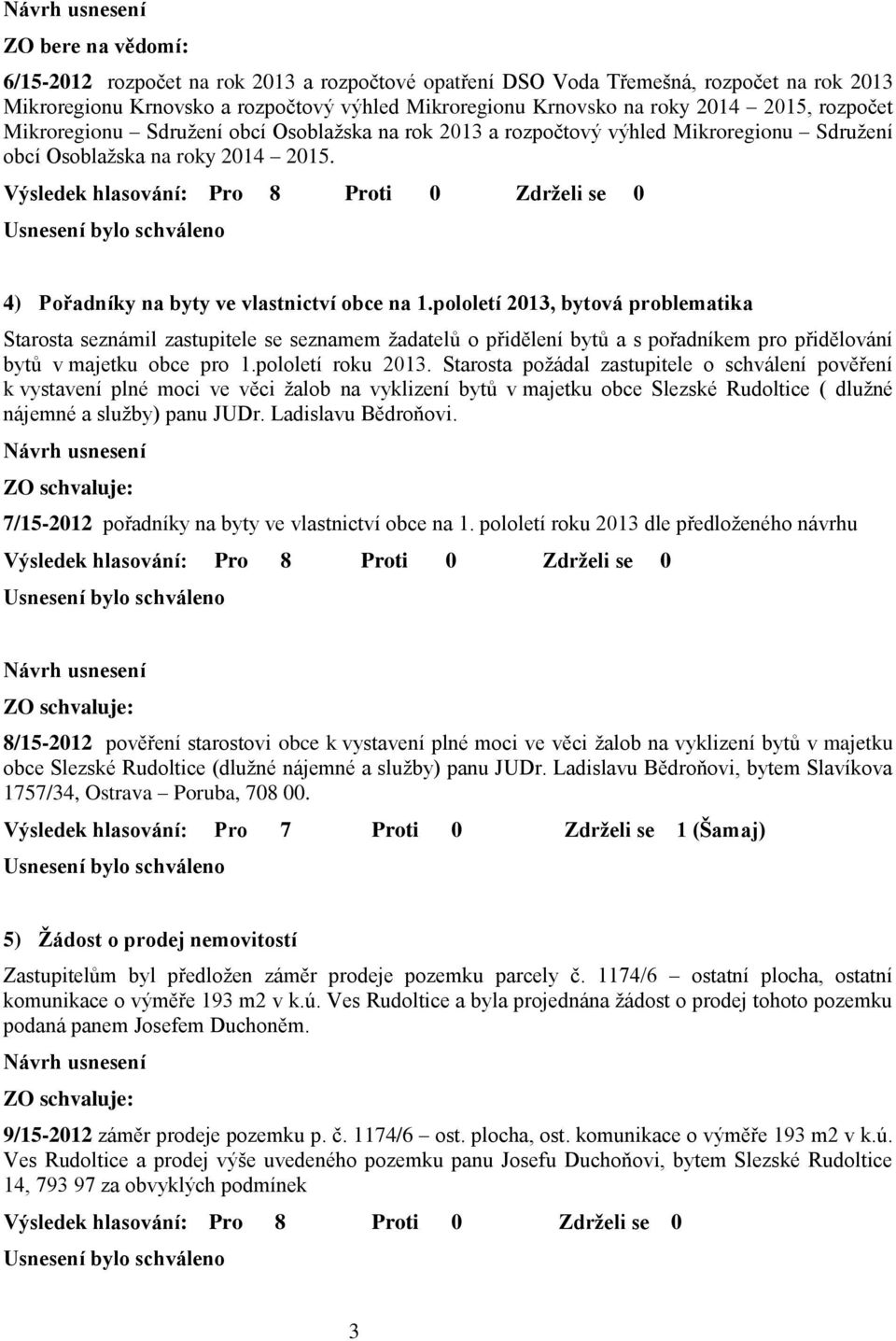 Návrh usnesení

ZO bere na vědomí:

6/15-2012 rozpočet na rok 2013 a rozpočtové opatření DSO Voda Třemešná, rozpočet na rok 2013 Mikroregionu Krnovsko a rozpočtový výhled Mikroregionu Krnovsko na roky 2014 – 2015, rozpočet Mikroregionu – Sdružení obcí Osoblažska na rok 2013 a rozpočtový výhled Mikroregionu – Sdružení obcí Osoblažska na roky 2014 – 2015.

Výsledek hlasování: Pro 8 Proti 0 Zdrželi se 0

Usnesení bylo schváleno

4) Pořadníky na byty ve vlastnictví obce na 1.pololetí 2013, bytová problematika

Starosta seznámil zastupitele se seznamem žadatelů o přidělení bytů a s pořadníkem pro přidělování bytů v majetku obce pro 1.pololetí roku 2013. Starosta požádal zastupitele o schválení pověření k vystavení plné moci ve věci žalob na vyklizení bytů v majetku obce Slezské Rudoltice ( dlužné nájemné a služby) panu JUDr. Ladislavu Bědroňovi.

Návrh usnesení

ZO schvaluje:

7/15-2012 pořadníky na byty ve vlastnictví obce na 1. pololetí roku 2013 dle předloženého návrhu

Výsledek hlasování: Pro 8 Proti 0 Zdrželi se 0

Usnesení bylo schváleno

Návrh usnesení

ZO schvaluje:

8/15-2012 pověření starostovi obce k vystavení plné moci ve věci žalob na vyklizení bytů v majetku obce Slezské Rudoltice (dlužné nájemné a služby) panu JUDr. Ladislavu Bědroňovi, bytem Slavíkova 1757/34, Ostrava – Poruba, 708 00.

Výsledek hlasování: Pro 7 Proti 0 Zdrželi se 1 (Šamaj)

Usnesení bylo schváleno

5) Žádost o prodej nemovitostí

Zastupitelům byl předložen záměr prodeje pozemku parcely č. 1174/6 – ostatní plocha, ostatní komunikace o výměře 193 m2 v k.ú. Ves Rudoltice a byla projednána žádost o prodej tohoto pozemku podaná panem Josefem Duchoněm.

Návrh usnesení

ZO schvaluje:

9/15-2012 záměr prodeje pozemku p. č. 1174/6 – ost. plocha, ost. komunikace o výměře 193 m2 v k.ú. Ves Rudoltice a prodej výše uvedeného pozemku panu Josefu Duchoňovi, bytem Slezské Rudoltice 14, 793 97 za obvyklých podmínek

Výsledek hlasování: Pro 8 Proti 0 Zdrželi se 0

Usnesení bylo schváleno

3